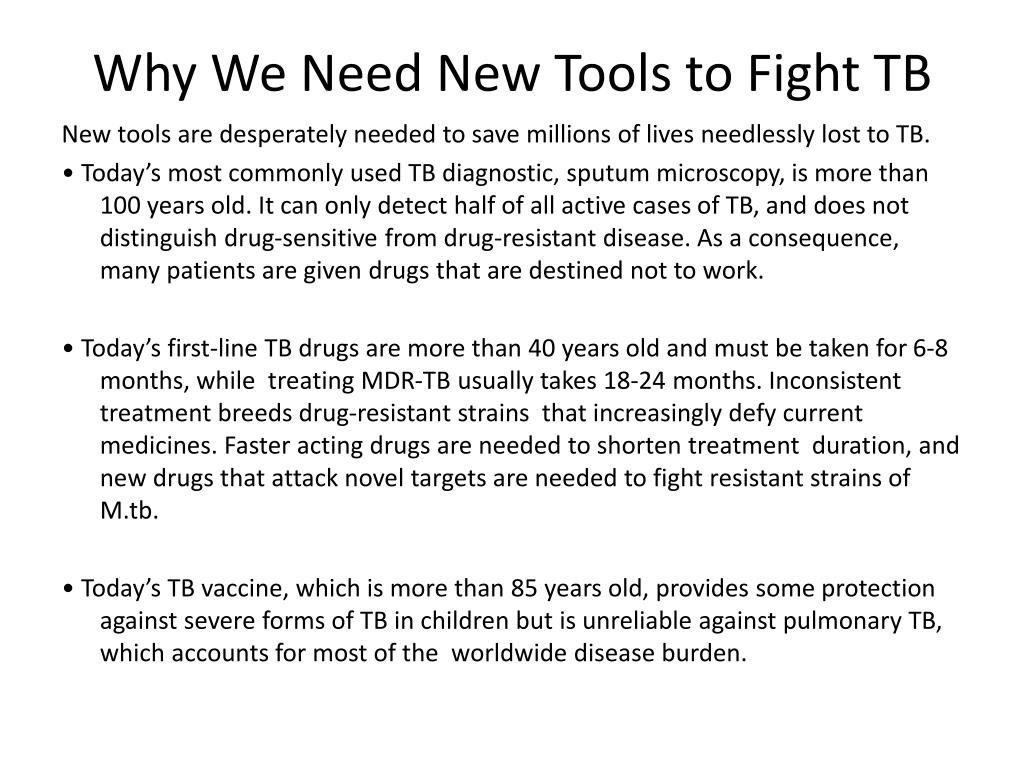 Why We Need New Tools to Fight TB

New tools are desperately needed to save millions of lives needlessly lost to TB.

• Today’s most commonly used TB diagnostic, sputum microscopy, is more than 100 years old. It can only detect half of all active cases of TB, and does not distinguish drug-sensitive from drug-resistant disease. As a consequence, many patients are given drugs that are destined not to work.

• Today’s first-line TB drugs are more than 40 years old and must be taken for 6-8 months, while treating MDR-TB usually takes 18-24 months. Inconsistent treatment breeds drug-resistant strains that increasingly defy current medicines. Faster acting drugs are needed to shorten treatment duration, and new drugs that attack novel targets are needed to fight resistant strains of M.tb.

• Today’s TB vaccine, which is more than 85 years old, provides some protection against severe forms of TB in children but is unreliable against pulmonary TB, which accounts for most of the worldwide disease burden.